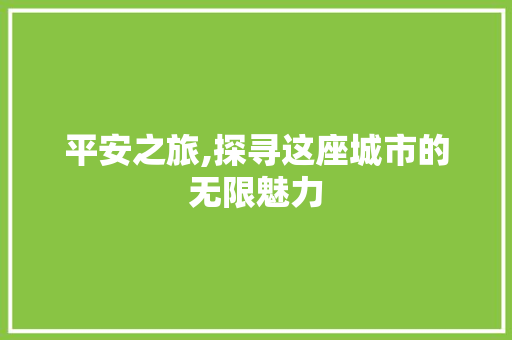 平安之旅,探寻这座城市的无限魅力